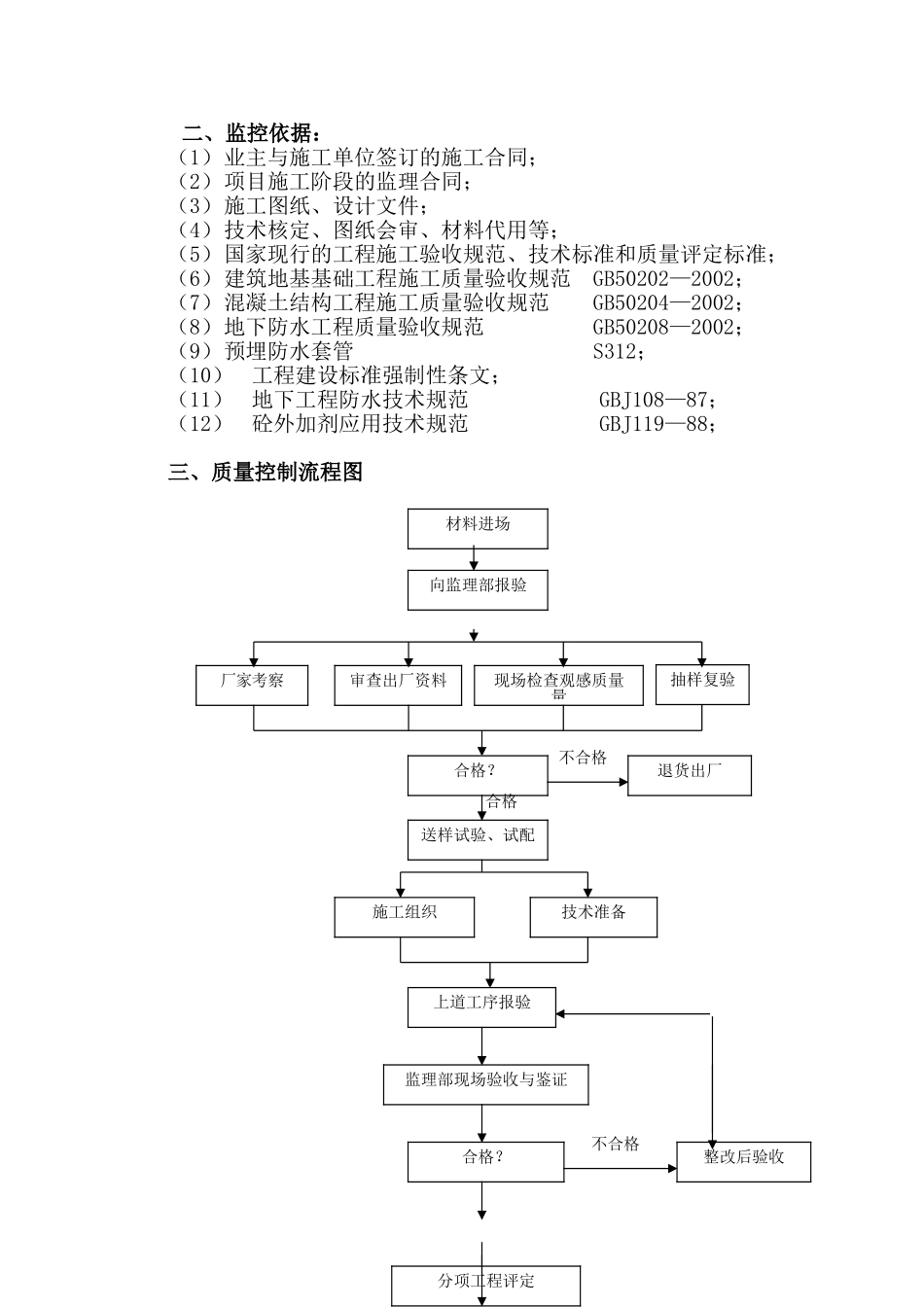 二、监控依据：
（1）业主与施工单位签订的施工合同；
（2）项目施工阶段的监理合同；
（3）施工图纸、设计文件；
（4）技术核定、图纸会审、材料代用等；
（5）国家现行的工程施工验收规范、技术标准和质量评定标准；
（6）建筑地基基础工程施工质量验收规范　GB50202—2002；
（7）混凝土结构工程施工质量验收规范　GB50204—2002；
（8）地下防水工程质量验收规范　GB50208—2002；
（9）预埋防水套管　S312；
（10）　工程建设标准强制性条文；
（11）　地下工程防水技术规范　GBJ108—87；
（12）　砼外加剂应用技术规范　GBJ119—88；

三、质量控制流程图

材料进场

向监理部报验

厂家考察

审查出厂资料

现场检查观感质量

抽样复验

合格？

不合格

退货出厂

合格

送样试验、试配

施工组织

技术准备

上道工序报验

监理部现场验收与鉴证

合格？

不合格

整改后验收

分项工程评定